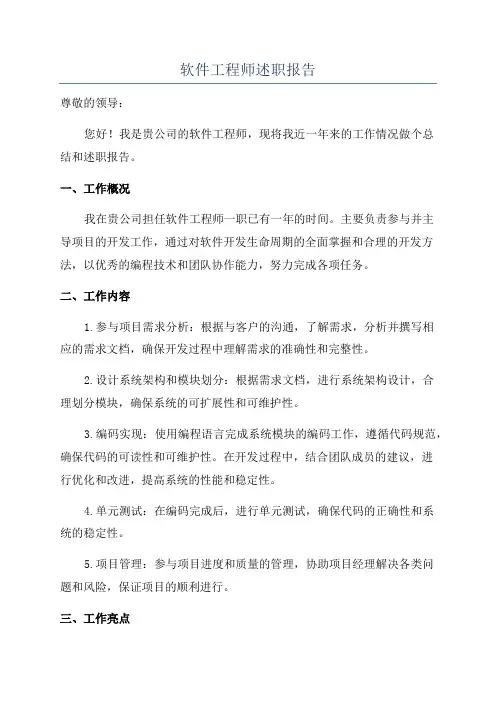 软件工程师述职报告

尊敬的领导：

您好！我是贵公司的软件工程师，现将我近一年来的工作情况做个总结和述职报告。

一、工作概况

我在贵公司担任软件工程师一职已有一年的时间。主要负责参与并主导项目的开发工作，通过对软件开发生命周期的全面掌握和合理的开发方法，以优秀的编程技术和团队协作能力，努力完成各项任务。

二、工作内容

1.参与项目需求分析：根据与客户的沟通，了解需求，分析并撰写相应的需求文档，确保开发过程中理解需求的准确性和完整性。

2.设计系统架构和模块划分：根据需求文档，进行系统架构设计，合理划分模块，确保系统的可扩展性和可维护性。

3.编码实现：使用编程语言完成系统模块的编码工作，遵循代码规范，确保代码的可读性和可维护性。在开发过程中，结合团队成员的建议，进行优化和改进，提高系统的性能和稳定性。

4.单元测试：在编码完成后，进行单元测试，确保代码的正确性和系统的稳定性。

5.项目管理：参与项目进度和质量的管理，协助项目经理解决各类问题和风险，保证项目的顺利进行。

三、工作亮点